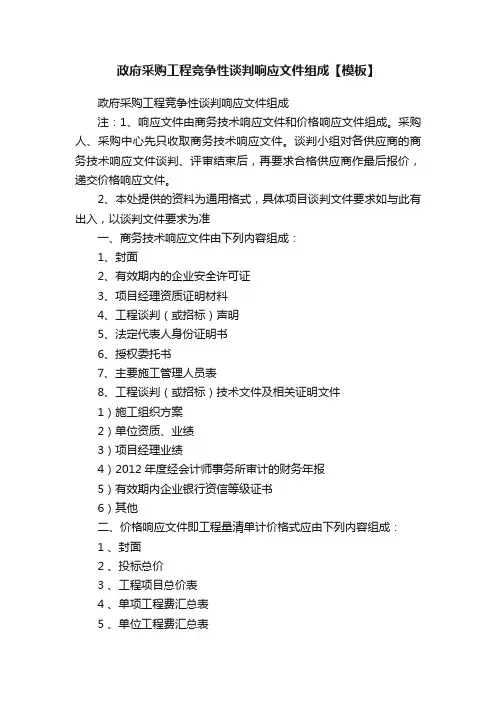 政府采购工程竞争性谈判响应文件组成【模板】

政府采购工程竞争性谈判响应文件组成

注：1、响应文件由商务技术响应文件和价格响应文件组成。采购人、采购中心先只收取商务技术响应文件。谈判小组对各供应商的商务技术响应文件谈判、评审结束后，再要求合格供应商作最后报价，递交价格响应文件。

2、本处提供的资料为通用格式，具体项目谈判文件要求如与此有出入，以谈判文件要求为准

一、商务技术响应文件由下列内容组成：

1、封面

2、有效期内的企业安全许可证

3、项目经理资质证明材料

4、工程谈判（或招标）声明

5、法定代表人身份证明书

6、授权委托书

7、主要施工管理人员表

8、工程谈判（或招标）技术文件及相关证明文件

1）施工组织方案

2）单位资质、业绩

3）项目经理业绩

4）2012 年度经会计师事务所审计的财务年报

5）有效期内企业银行资信等级证书

6）其他

二、价格响应文件即工程量清单计价格式应由下列内容组成：

1 、封面

2 、投标总价

3 、工程项目总价表

4 、单项工程费汇总表

5 、单位工程费汇总表